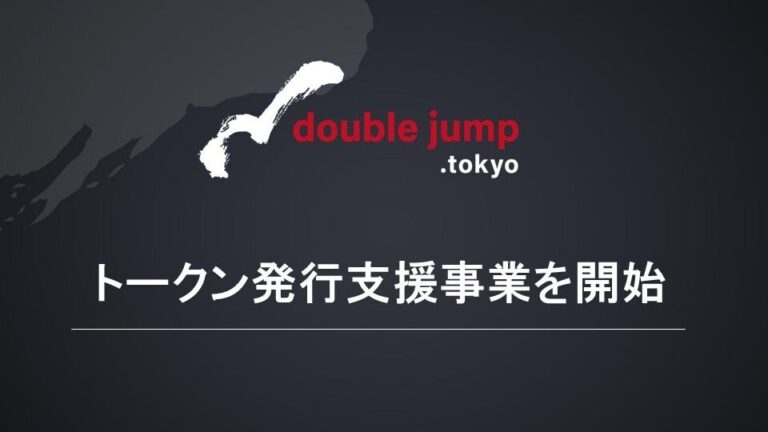 double jump
.tokyo

トークン発行支援事業を開始